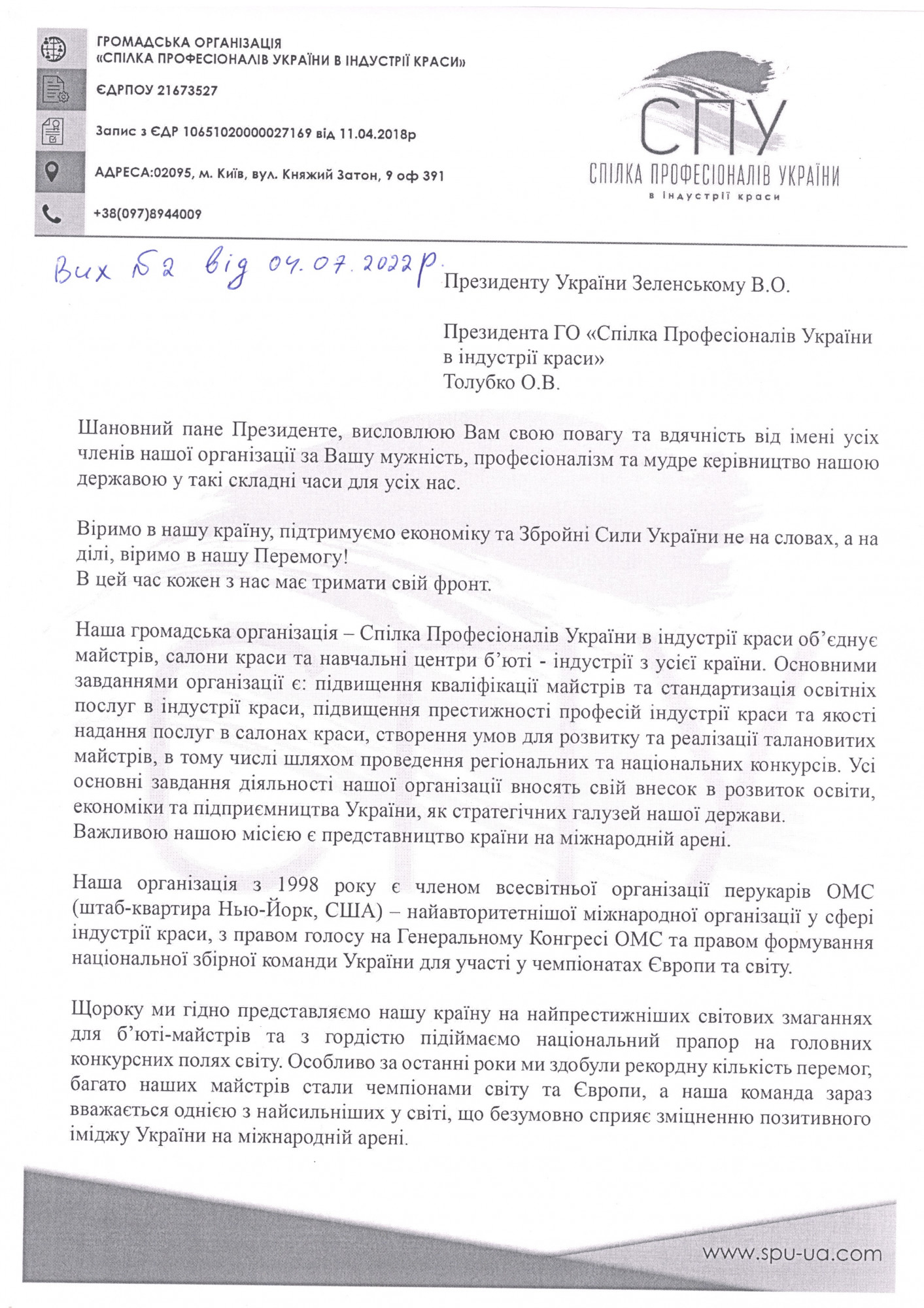 ГРОМАДСЬКА ОРГАНІЗАЦІЯ
«СПІЛКА ПРОФЕСІОНАЛІВ УКРАЇНИ В ІНДУСТРІЇ КРАСИ»

ЄДРПОУ 21673527

Запис з ЄДР 10651020000027169 від 11.04.2018р

АДРЕСА:02095, м. Київ, вул. Княжий Затон, 9 оф 391

+38(097)8944009

СПУ
СПІЛКА ПРОФЕСІОНАЛІВ УКРАЇНИ
в індустрії краси

Вих №2 від 04.07.2022р.

Президенту України Зеленському В.О.

Президента ГО «Спілка Професіоналів України в індустрії краси»
Толубко О.В.

Шановний пане Президенте, висловлюю Вам свою повагу та вдячність від імені усіх членів нашої організації за Вашу мужність, професіоналізм та мудре керівництво нашою державою у такі складні часи для усіх нас.

Віримо в нашу країну, підтримуємо економіку та Збройні Сили України не на словах, а на ділі, віримо в нашу Перемогу!
В цей час кожен з нас має тримати свій фронт.

Наша громадська організація – Спілка Професіоналів України в індустрії краси об'єднує майстрів, салони краси та навчальні центри б'юті - індустрії з усієї країни. Основними завданнями організації є: підвищення кваліфікації майстрів та стандартизація освітніх послуг в індустрії краси, підвищення престижності професій індустрії краси та якості надання послуг в салонах краси, створення умов для розвитку та реалізації талановитих майстрів, в тому числі шляхом проведення регіональних та національних конкурсів. Усі основні завдання діяльності нашої організації вносять свій внесок в розвиток освіти, економіки та підприємництва України, як стратегічних галузей нашої держави.
Важливою нашою місією є представництво країни на міжнародній арені.

Наша організація з 1998 року є членом всесвітньої організації перукарів ОМС (штаб-квартира Нью-Йорк, США) – найавторитетнішої міжнародної організації у сфері індустрії краси, з правом голосу на Генеральному Конгресі ОМС та правом формування національної збірної команди України для участі у чемпіонатах Європи та світу.

Щороку ми гідно представляємо нашу країну на найпрестижніших світових змаганнях для б'юті-майстрів та з гордістю підіймаємо національний прапор на головних конкурсних полях світу. Особливо за останні роки ми здобули рекордну кількість перемог, багато наших майстрів стали чемпіонами світу та Європи, а наша команда зараз вважається однією з найсильніших у світі, що безумовно сприяє зміцненню позитивного іміджу України на міжнародній арені.

www.spu-ua.com